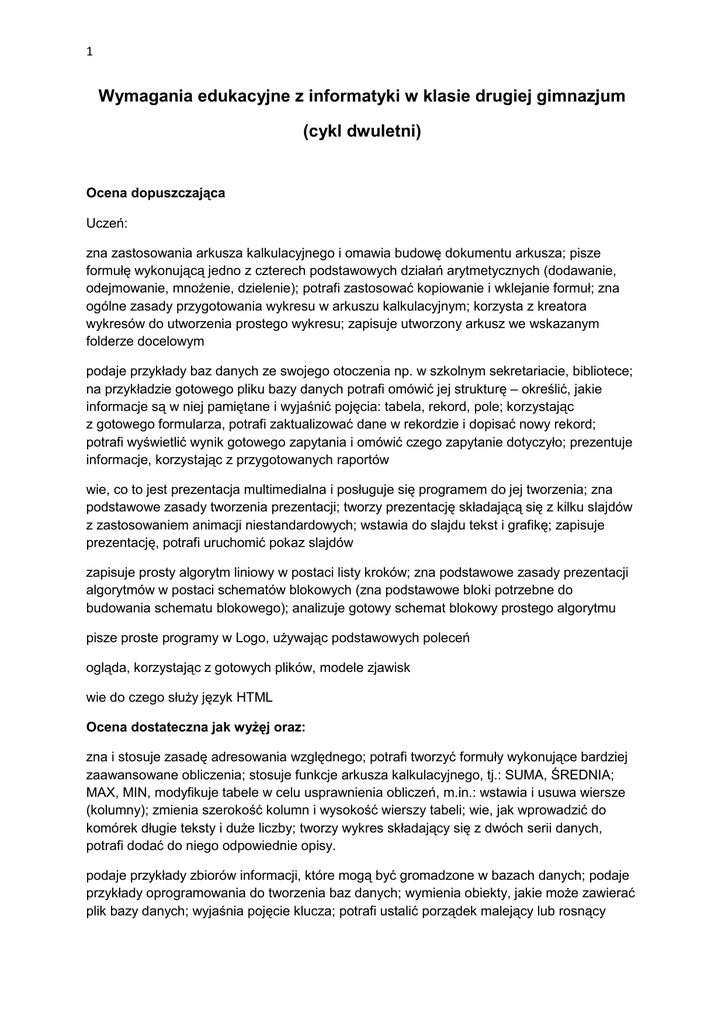 1

Wymagania edukacyjne z informatyki w klasie drugiej gimnazjum

(cykl dwuletni)

Ocena dopuszczająca

Uczeń:

zna zastosowania arkusza kalkulacyjnego i omawia budowę dokumentu arkusza; pisze formułę wykonującą jedno z czterech podstawowych działań arytmetycznych (dodawanie, odejmowanie, mnożenie, dzielenie); potrafi zastosować kopiowanie i wklejanie formuł; zna ogólne zasady przygotowania wykresu w arkuszu kalkulacyjnym; korzysta z kreatora wykresów do utworzenia prostego wykresu; zapisuje utworzony arkusz we wskazanym folderze docelowym

podaje przykłady baz danych ze swojego otoczenia np. w szkolnym sekretariacie, bibliotece; na przykładzie gotowego pliku bazy danych potrafi omówić jej strukturę – określić, jakie informacje są w niej pamiętane i wyjaśnić pojęcia: tabela, rekord, pole; korzystając z gotowego formularza, potrafi zaktualizować dane w rekordzie i dopisać nowy rekord; potrafi wyświetlić wynik gotowego zapytania i omówić czego zapytanie dotyczyło; prezentuje informacje, korzystając z przygotowanych raportów

wie, co to jest prezentacja multimedialna i posługuje się programem do jej tworzenia; zna podstawowe zasady tworzenia prezentacji; tworzy prezentację składającą się z kilku slajdów z zastosowaniem animacji niestandardowych; wstawia do slajdu tekst i grafikę; zapisuje prezentację, potrafi uruchomić pokaz slajdów

zapisuje prosty algorytm liniowy w postaci listy kroków; zna podstawowe zasady prezentacji algorytmów w postaci schematów blokowych (zna podstawowe bloki potrzebne do budowania schematu blokowego); analizuje gotowy schemat blokowy prostego algorytmu

pisze proste programy w Logo, używając podstawowych poleceń

ogląda, korzystając z gotowych plików, modele zjawisk

wie do czego służy język HTML

Ocena dostateczna jak wyżej oraz:

zna i stosuje zasadę adresowania względnego; potrafi tworzyć formuły wykonujące bardziej zaawansowane obliczenia; stosuje funkcje arkusza kalkulacyjnego, tj.: SUMA, ŚREDNIA; MAX, MIN, modyfikuje tabele w celu usprawnienia obliczeń, m.in.: wstawia i usuwa wiersze (kolumny); zmienia szerokość kolumn i wysokość wierszy tabeli; wie, jak wprowadzić do komórek długie teksty i duże liczby; tworzy wykres składający się z dwóch serii danych, potrafi dodać do niego odpowiednie opisy.

podaje przykłady zbiorów informacji, które mogą być gromadzone w bazach danych; podaje przykłady oprogramowania do tworzenia baz danych; wymienia obiekty, jakie może zawierać plik bazy danych; wyjaśnia pojęcie klucza; potrafi ustalić porządek malejący lub rosnący